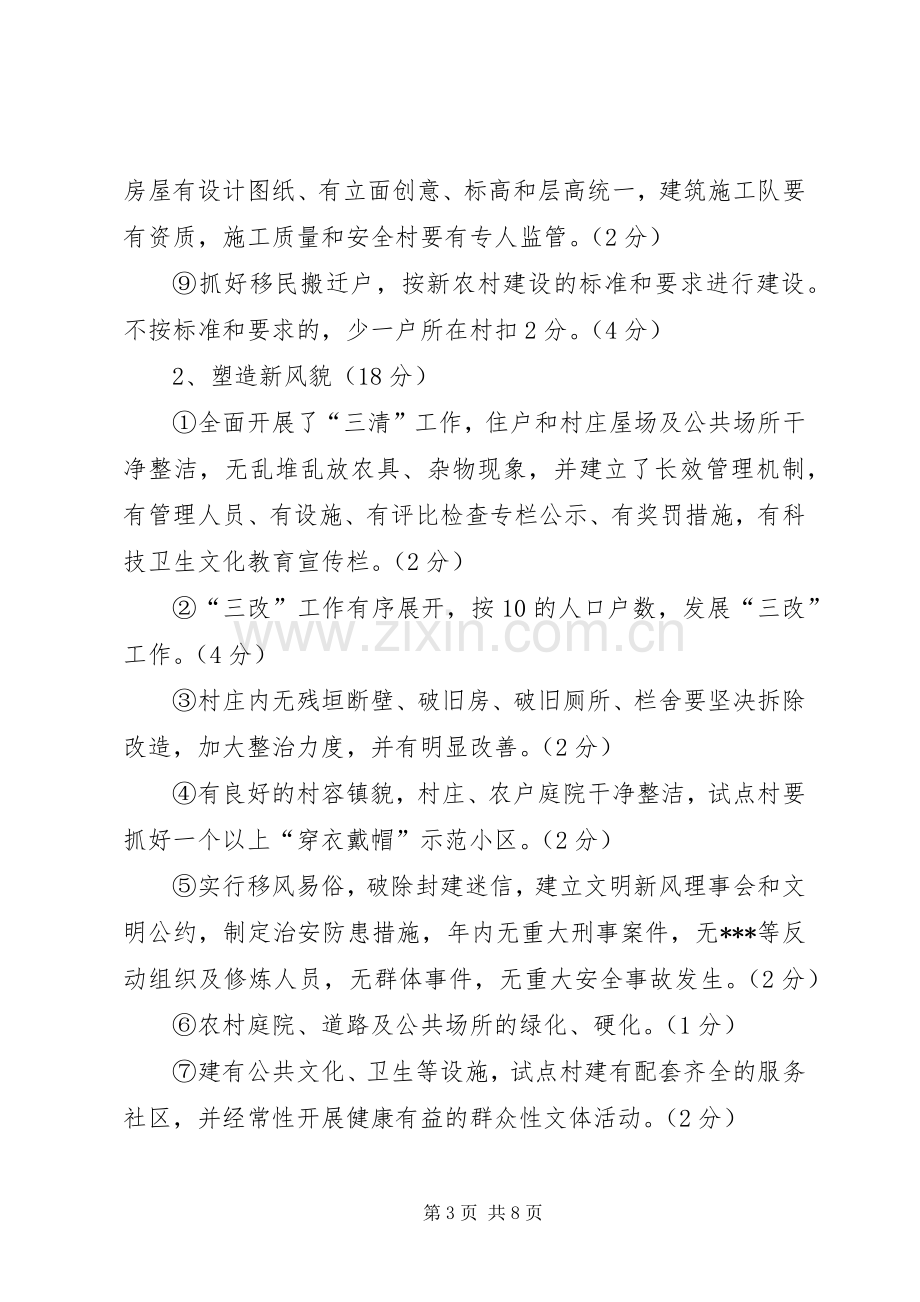 房屋有设计图纸、有立面创意、标高和层高统一，建筑施工队要有资质，施工质量和安全村要有专人监管。（2分）

⑨抓好移民搬迁户，按新农村建设的标准和要求进行建设。不按标准和要求的，少一户所在村扣2分。（4分）

2、塑造新风貌（18分）

①全面开展了“三清”工作，住户和村庄屋场及公共场所干净整洁，无乱堆乱放农具、杂物现象，并建立了长效管理机制，有管理人员、有设施、有评比检查专栏公示、有奖罚措施，有科技卫生文化教育宣传栏。（2分）

②“三改”工作有序展开，按10的人口户数，发展“三改”工作。（4分）

③村庄内无残垣断壁、破旧房、破旧厕所、栏舍要坚决拆除改造，加大整治力度，并有明显改善。（2分）

④有良好的村容镇貌，村庄、农户庭院干净整洁，试点村要抓好一个以上“穿衣戴帽”示范小区。（2分）

⑤实行移风易俗，破除封建迷信，建立文明新风理事会和文明公约，制定治安防患措施，年内无重大刑事案件，无***等反动组织及修炼人员，无群体事件，无重大安全事故发生。（2分）

⑥农村庭院、道路及公共场所的绿化、硬化。（1分）

⑦建有公共文化、卫生等设施，试点村建有配套齐全的服务社区，并经常性开展健康有益的群众性文体活动。（2分）

第3页 共8页

www.zixin.com.cn